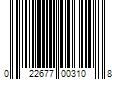 0 22677 00310 8